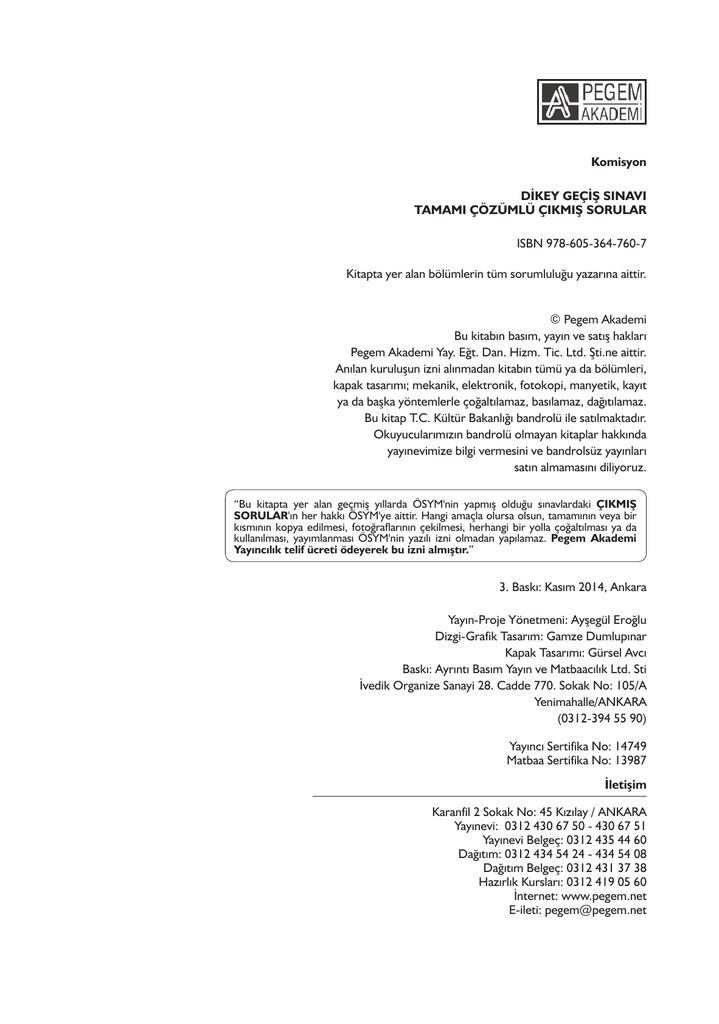 PEGEM AKADEMİ

Komisyon

DİKEY GEÇİŞ SINAVI
TAMAMI ÇÖZÜMLÜ ÇIKMIŞ SORULAR

ISBN 978-605-364-760-7

Kitapta yer alan bölümlerin tüm sorumluluğu yazarına aittir.

© Pegem Akademi
Bu kitabın basım, yayın ve satış hakları
Pegem Akademi Yay. Eğt. Dan. Hizm. Tic. Ltd. Şti.ne aittir.
Anılan kuruluşun izni alınmadan kitabın tümü ya da bölümleri, kapak tasarımı; mekanik, elektronik, fotokopi, manyetik, kayıt ya da başka yöntemlerle çoğaltılamaz, basılamaz, dağıtılamaz.
Bu kitap T.C. Kültür Bakanlığı bandrolü ile satılmaktadır.
Okuyucularımızın bandrolü olmayan kitaplar hakkında yayınevimize bilgi vermesini ve bandrolsüz yayınları satın almamasını diliyoruz.

"Bu kitapta yer alan geçmiş yıllarda ÖSYM'nin yapmış olduğu sınavlardaki ÇIKMIŞ SORULAR'ın her hakkı ÖSYM'ye aittir. Hangi amaçla olursa olsun, tamamının veya bir kısmının kopya edilmesi, fotoğraflarının çekilmesi, herhangi bir yolla çoğaltılması ya da kullanılması, yayımlanması ÖSYM'nin yazılı izni olmadan yapılamaz. Pegem Akademi Yayıncılık telif ücreti ödeyerek bu izni almıştır."

3. Baskı: Kasım 2014, Ankara

Yayın-Proje Yönetmeni: Ayşegül Eroğlu
Dizgi-Grafik Tasarım: Gamze Dumlupınar
Kapak Tasarımı: Gürsel Avcı
Baskı: Ayrıntı Basım Yayın ve Matbaacılık Ltd. Sti
İvedik Organize Sanayi 28. Cadde 770. Sokak No: 105/A
Yenimahalle/ANKARA
(0312-394 55 90)

Yayıncı Sertifika No: 14749
Matbaa Sertifika No: 13987

İletişim

Karanfil 2 Sokak No: 45 Kızılay / ANKARA
Yayınevi: 0312 430 67 50 - 430 67 51
Yayınevi Belgeç: 0312 435 44 60
Dağıtım: 0312 434 54 24 - 434 54 08
Dağıtım Belgeç: 0312 431 37 38
Hazırlık Kursları: 0312 419 05 60
İnternet: www.pegem.net
E-ileti: pegem@pegem.net